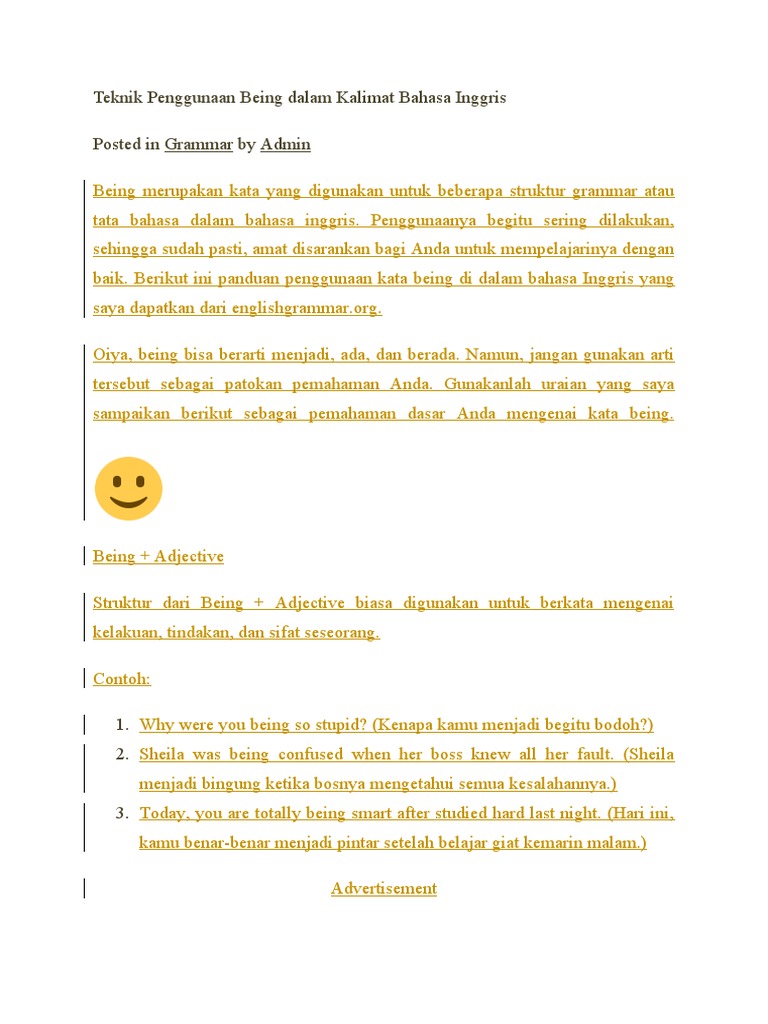 Teknik Penggunaan Being dalam Kalimat Bahasa Inggris

Posted in Grammar by Admin

Being merupakan kata yang digunakan untuk beberapa struktur grammar atau tata bahasa dalam bahasa inggris. Penggunaanya begitu sering dilakukan, sehingga sudah pasti, amat disarankan bagi Anda untuk mempelajarinya dengan baik. Berikut ini panduan penggunaan kata being di dalam bahasa Inggris yang saya dapatkan dari englishgrammar.org.

Oiya, being bisa berarti menjadi, ada, dan berada. Namun, jangan gunakan arti tersebut sebagai patokan pemahaman Anda. Gunakanlah uraian yang saya sampaikan berikut sebagai pemahaman dasar Anda mengenai kata being.

Being + Adjective

Struktur dari Being + Adjective biasa digunakan untuk berkata mengenai kelakuan, tindakan, dan sifat seseorang.

Contoh:

1. Why were you being so stupid? (Kenapa kamu menjadi begitu bodoh?)
2. Sheila was being confused when her boss knew all her fault. (Sheila menjadi bingung ketika bosnya mengetahui semua kesalahannya.)
3. Today, you are totally being smart after studied hard last night. (Hari ini, kamu benar-benar menjadi pintar setelah belajar giat kemarin malam.)

Advertisement